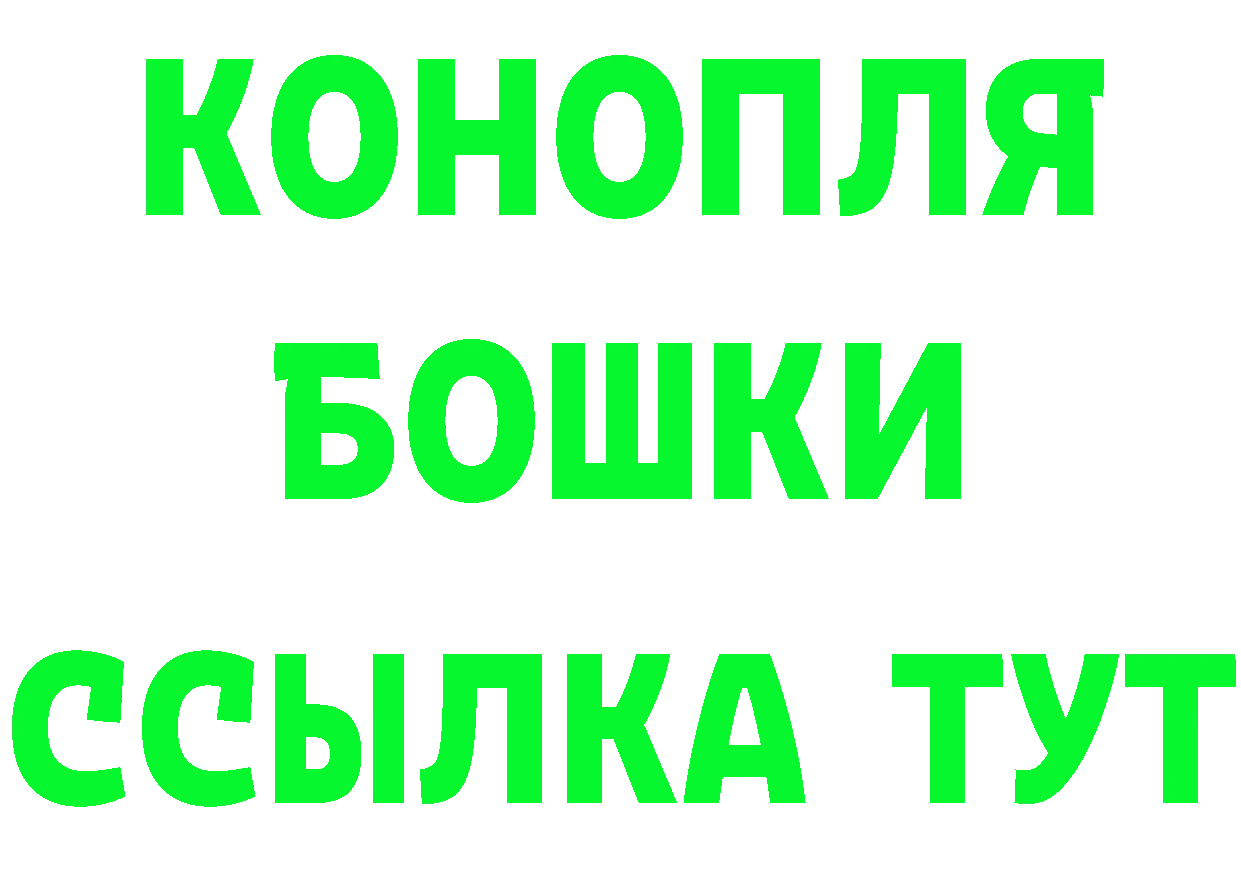 КОНОПЛЯ
БОШКИ
ССЫЛКА ТУТ